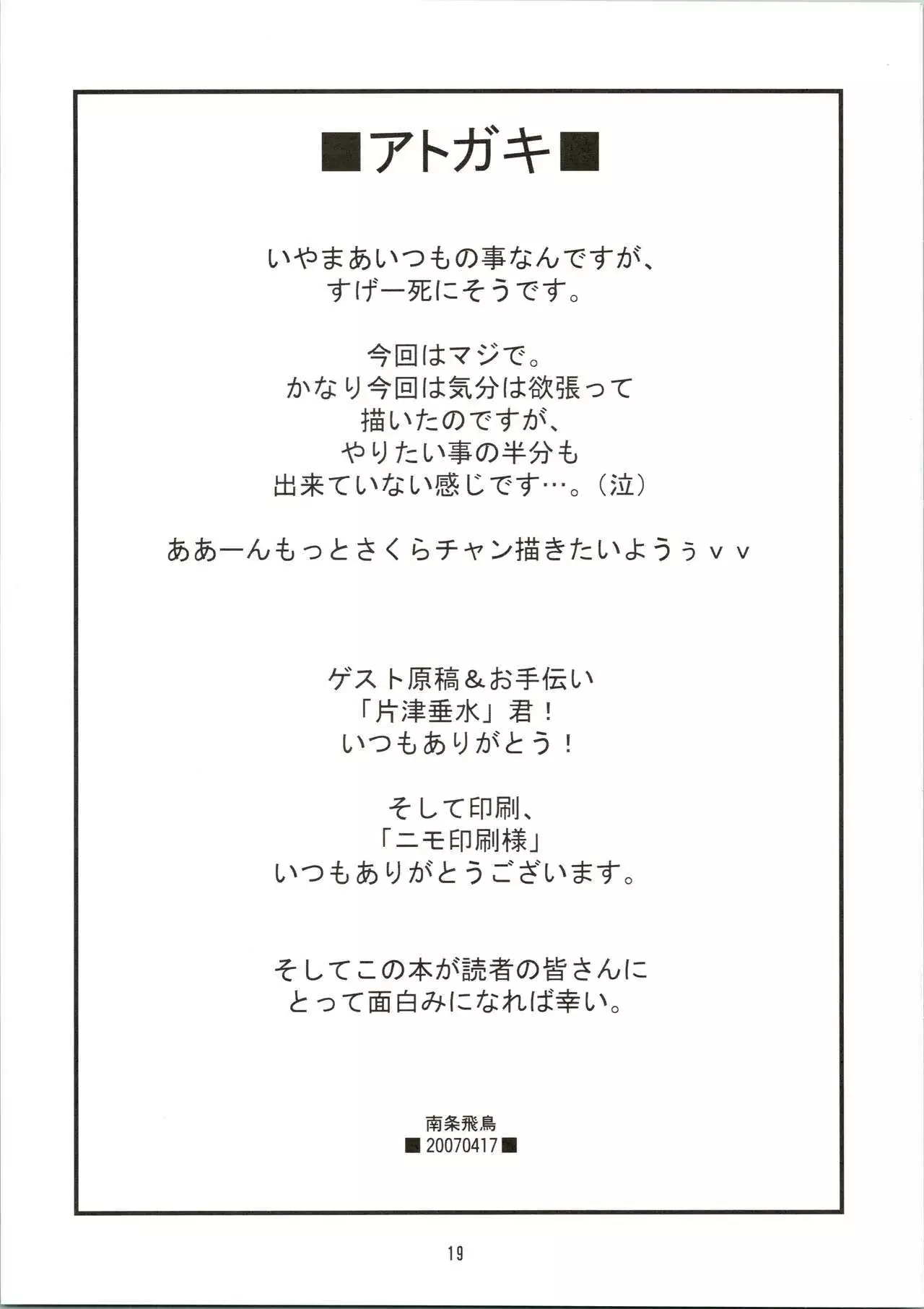 ■アトガキ■

いやまあいつもの事なんですが、
すげー死にそうです。

今回はマジで。
かなり今回は気分は欲張って
描いたのですが、
やりたい事の半分も
出来ていない感じです…。（泣）

ああーんもっとさくらチャン描きたいようぅｖｖ

ゲスト原稿＆お手伝い
「片津垂水」君！
いつもありがとう！

そして印刷、
「ニモ印刷様」
いつもありがとうございます。

そしてこの本が読者の皆さんに
とって面白みになれば幸い。

南条飛鳥
■20070417■

19